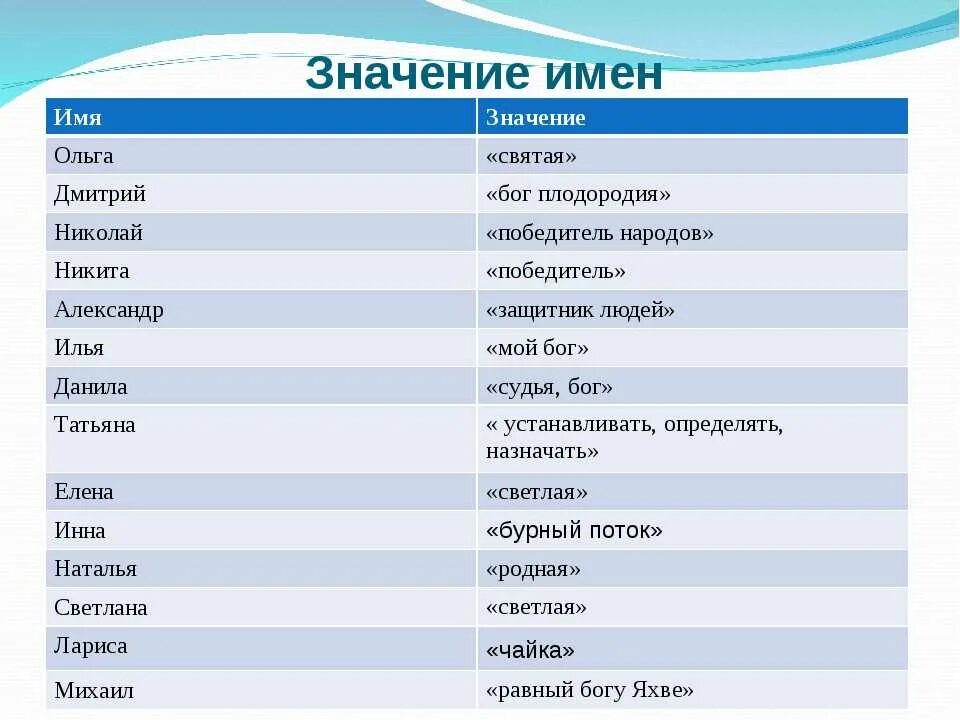 Значение имен

| Имя | Значение |
|---|---|
| Ольга | «святая» |
| Дмитрий | «бог плодородия» |
| Николай | «победитель народов» |
| Никита | «победитель» |
| Александр | «защитник людей» |
| Илья | «мой бог» |
| Данила | «судья, бог» |
| Татьяна | « устанавливать, определять, назначать» |
| Елена | «светлая» |
| Инна | «бурный поток» |
| Наталья | «родная» |
| Светлана | «светлая» |
| Лариса | «чайка» |
| Михаил | «равный богу Яхве» |